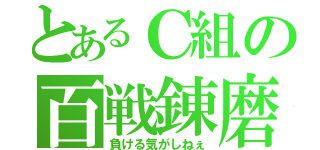 とあるC組の
百戦錬磨
負ける気がしねぇ